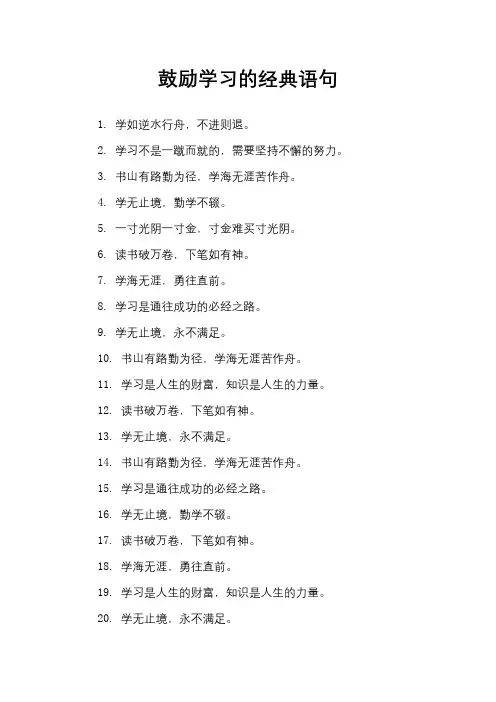 鼓励学习的经典语句

1. 学如逆水行舟，不进则退。

2. 学习不是一蹴而就的，需要坚持不懈的努力。

3. 书山有路勤为径，学海无涯苦作舟。

4. 学无止境，勤学不辍。

5. 一寸光阴一寸金，寸金难买寸光阴。

6. 读书破万卷，下笔如有神。

7. 学海无涯，勇往直前。

8. 学习是通往成功的必经之路。

9. 学无止境，永不满足。

10. 书山有路勤为径，学海无涯苦作舟。

11. 学习是人生的财富，知识是人生的力量。

12. 读书破万卷，下笔如有神。

13. 学无止境，永不满足。

14. 书山有路勤为径，学海无涯苦作舟。

15. 学习是通往成功的必经之路。

16. 学无止境，勤学不辍。

17. 读书破万卷，下笔如有神。

18. 学海无涯，勇往直前。

19. 学习是人生的财富，知识是人生的力量。

20. 学无止境，永不满足。